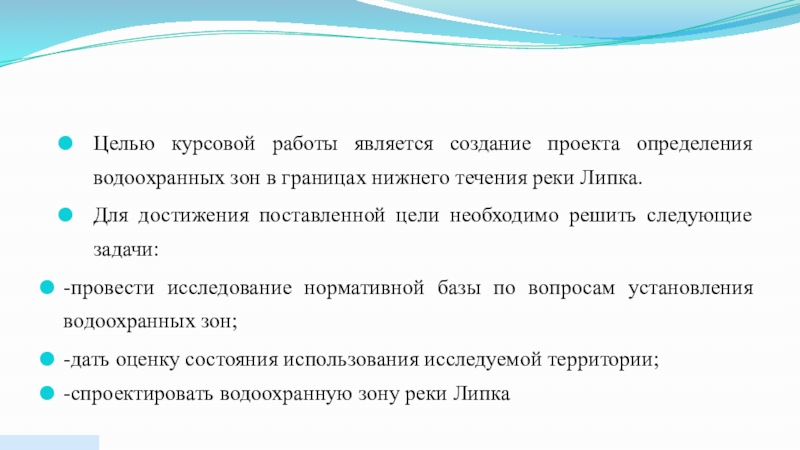 Целью курсовой работы является создание проекта определения водоохранных зон в границах нижнего течения реки Липка.

Для достижения поставленной цели необходимо решить следующие задачи:

-провести исследование нормативной базы по вопросам установления водоохранных зон;

-дать оценку состояния использования исследуемой территории;

-спроектировать водоохранную зону реки Липка